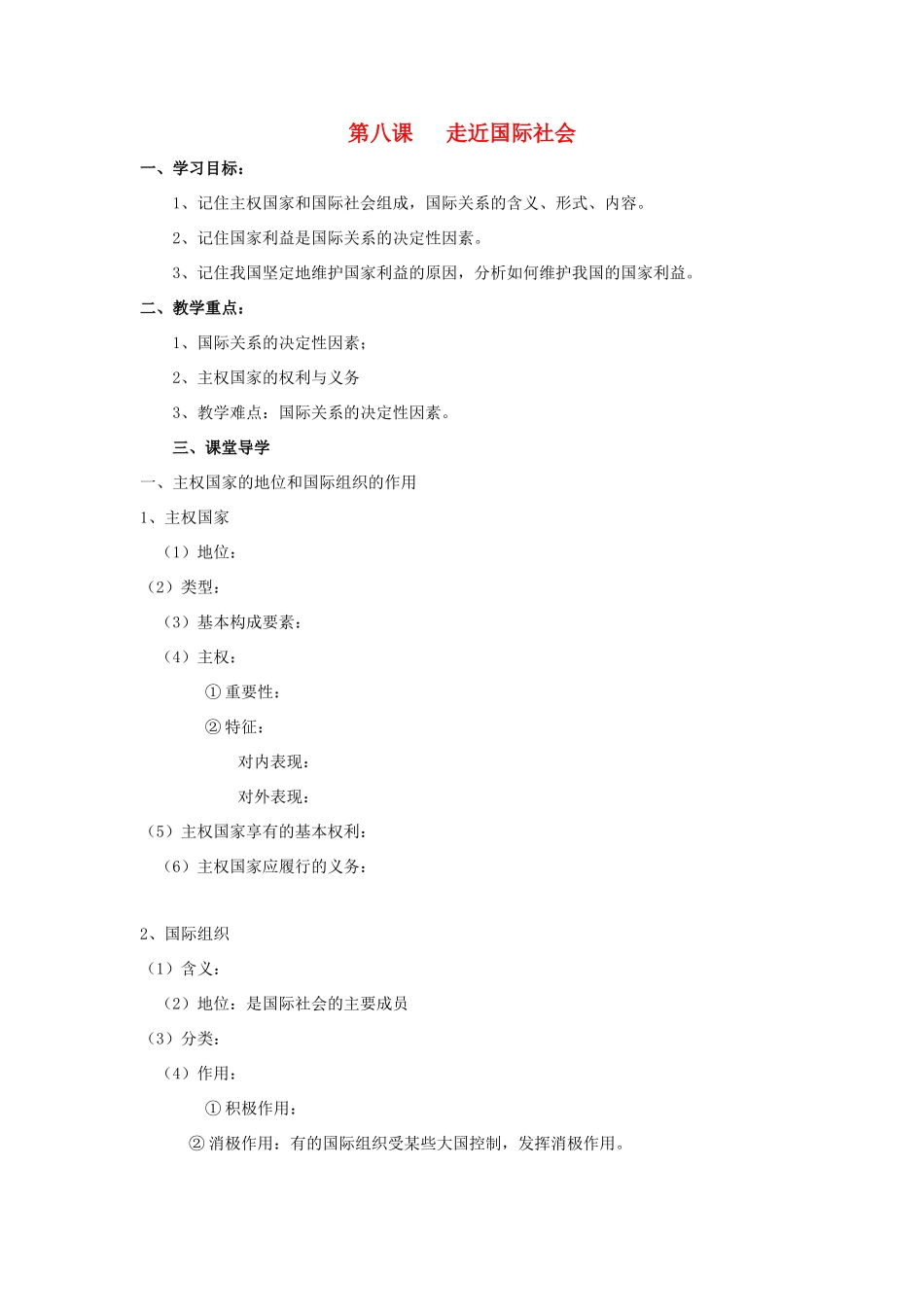 第八课　走近国际社会

一、学习目标：

1、记住主权国家和国际社会组成，国际关系的含义、形式、内容。

2、记住国家利益是国际关系的决定性因素。

3、记住我国坚定地维护国家利益的原因，分析如何维护我国的国家利益。

二、教学重点：

1、国际关系的决定性因素；

2、主权国家的权利与义务

3、教学难点：国际关系的决定性因素。

三、课堂导学

一、主权国家的地位和国际组织的作用

1、主权国家

（1）地位：

（2）类型：

（3）基本构成要素：

（4）主权：

① 重要性：

② 特征：

对内表现：

对外表现：

（5）主权国家享有的基本权利：

（6）主权国家应履行的义务：

2、国际组织

（1）含义：

（2）地位：是国际社会的主要成员

（3）分类：

（4）作用：

① 积极作用：

② 消极作用：有的国际组织受某些大国控制，发挥消极作用。